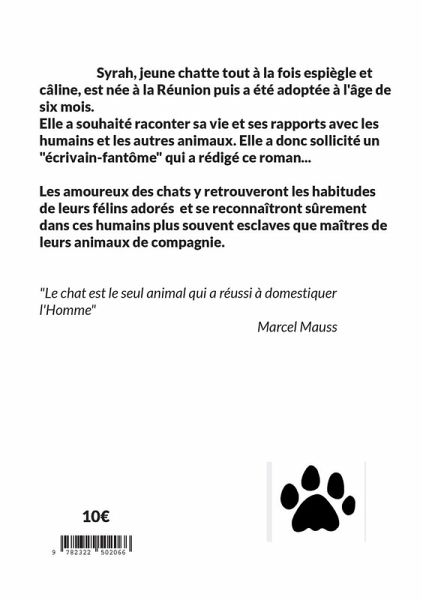 Syrah, jeune chatte tout à la fois espiègle et câline, est née à la Réunion puis a été adoptée à l'âge de six mois.
Elle a souhaité raconter sa vie et ses rapports avec les humains et les autres animaux. Elle a donc sollicité un "écrivain-fantôme" qui a rédigé ce roman...

Les amoureux des chats y retrouveront les habitudes de leurs félins adorés et se reconnaîtront sûrement dans ces humains plus souvent esclaves que maîtres de leurs animaux de compagnie.

"Le chat est le seul animal qui a réussi à domestiquer l'Homme"
Marcel Mauss

10€

9 782322 502066